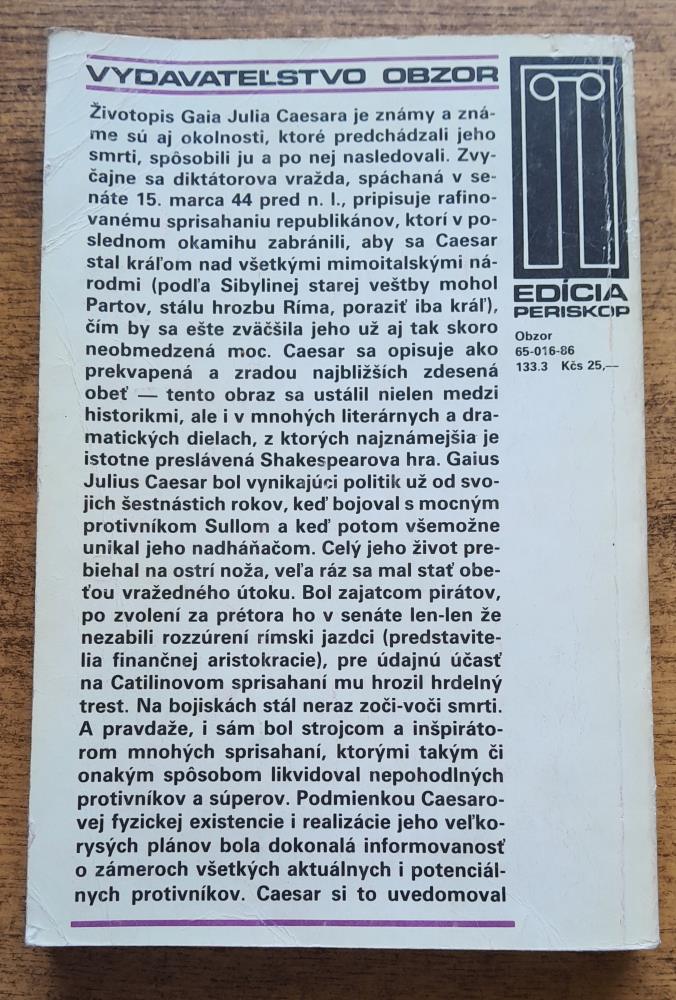 VYDAVATEĽSTVO OBZOR

Životopis Gaia Julia Caesara je známy a známe sú aj okolnosti, ktoré predchádzali jeho smrti, spôsobili ju a po nej nasledovali. Zvyčajne sa diktátorova vražda, spáchaná v senáte 15. marca 44 pred n. l., pripisuje rafinovanému sprisahaniu republikánov, ktorí v poslednom okamihu zabránili, aby sa Caesar stal kráľom nad všetkými mimoitalskými národmi (podľa Sibylinej starej veštby mohol Partov, stálu hrozbu Ríma, poraziť iba kráľ), čím by sa ešte zväčšila jeho už aj tak skoro neobmedzená moc. Caesar sa opisuje ako prekvapená a zradou najbližších zdesená obeť — tento obraz sa ustálil nielen medzi historikmi, ale i v mnohých literárnych a dramatických dielach, z ktorých najznámejšia je istotne preslávená Shakespearova hra. Gaius Julius Caesar bol vynikajúci politik už od svojich šestnástich rokov, keď bojoval s mocným protivníkom Sullom a keď potom všemožne unikal jeho nadháňačom. Celý jeho život prebiehal na ostrí noža, veľa ráz sa mal stať obeťou vražedného útoku. Bol zajatcom pirátov, po zvolení za prétora ho v senáte len-len že nezabili rozzúrení rímski jazdci (predstavitelia finančnej aristokracie), pre údajnú účasť na Catilinovom sprisahaní mu hrozil hrdelný trest. Na bojiskách stál neraz zoči-voči smrti. A pravdaže, i sám bol strojcom a inšpirátorom mnohých sprisahaní, ktorými takým či onakým spôsobom likvidoval nepohodlných protivníkov a súperov. Podmienkou Caesarovej fyzickej existencie i realizácie jeho veľkorysých plánov bola dokonalá informovanosť o zámeroch všetkých aktuálnych i potenciálnych protivníkov. Caesar si to uvedomoval

EDÍCIA PERISKOP

Obzor
65-016-86
133.3 Kčs 25,—